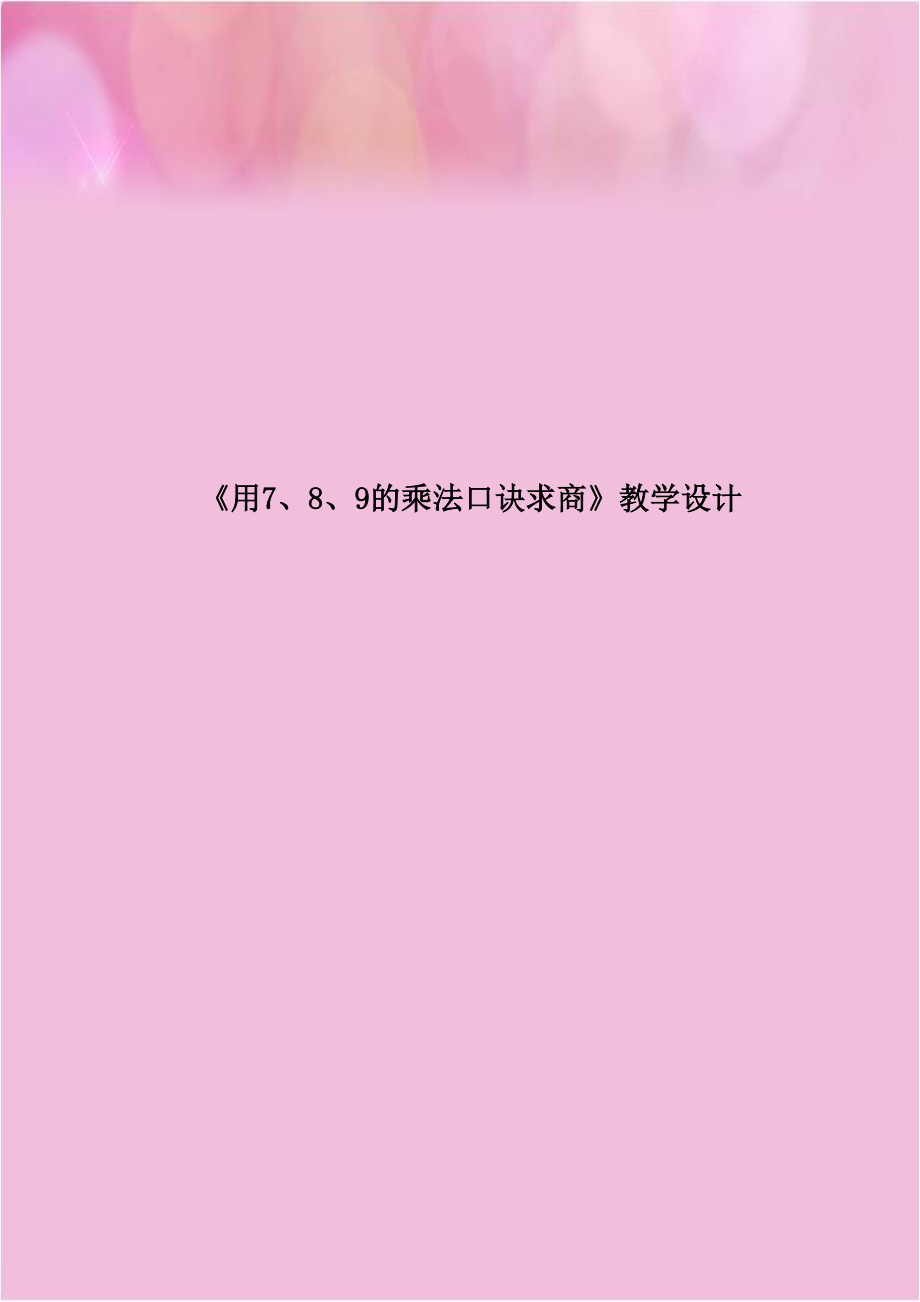 《用7、8、9的乘法口诀求商》教学设计